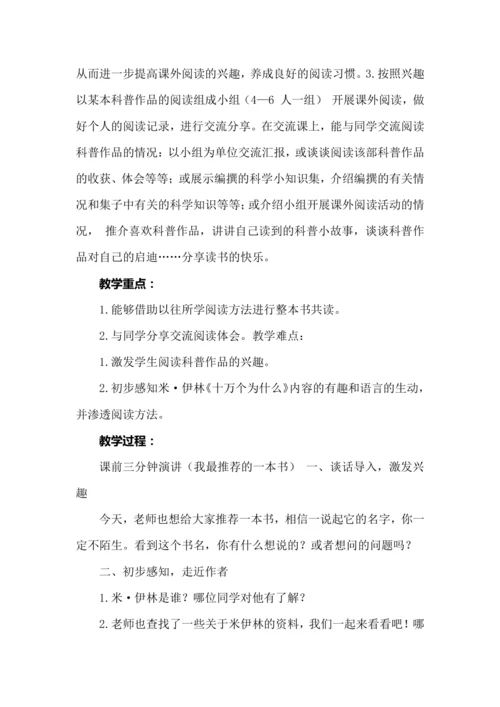 从而进一步提高课外阅读的兴趣，养成良好的阅读习惯。3.按照兴趣以某本科普作品的阅读组成小组（4—6 人一组） 开展课外阅读，做好个人的阅读记录，进行交流分享。在交流课上，能与同学交流阅读科普作品的情况：以小组为单位交流汇报，或谈谈阅读该部科普作品的收获、体会等等；或展示编撰的科学小知识集，介绍编撰的有关情况和集子中有关的科学知识等等；或介绍小组开展课外阅读活动的情况， 推介喜欢科普作品，讲讲自己读到的科普小故事，谈谈科普作品对自己的启迪……分享读书的快乐。

教学重点：

1.能够借助以往所学阅读方法进行整本书共读。

2.与同学分享交流阅读体会。教学难点：

1.激发学生阅读科普作品的兴趣。

2.初步感知米·伊林《十万个为什么》内容的有趣和语言的生动，并渗透阅读方法。

教学过程：

课前三分钟演讲（我最推荐的一本书） 一、谈话导入，激发兴趣

今天，老师也想给大家推荐一本书，相信一说起它的名字，你一定不陌生。看到这个书名，你有什么想说的？或者想问的问题吗？

二、初步感知，走近作者

1.米·伊林是谁？哪位同学对他有了解？

2.老师也查找了一些关于米伊林的资料，我们一起来看看吧！哪